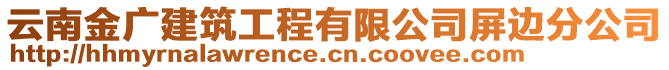 云南金广建筑工程有限公司屏边分公司
http://hhmyrnalawrence.cn.coovee.com